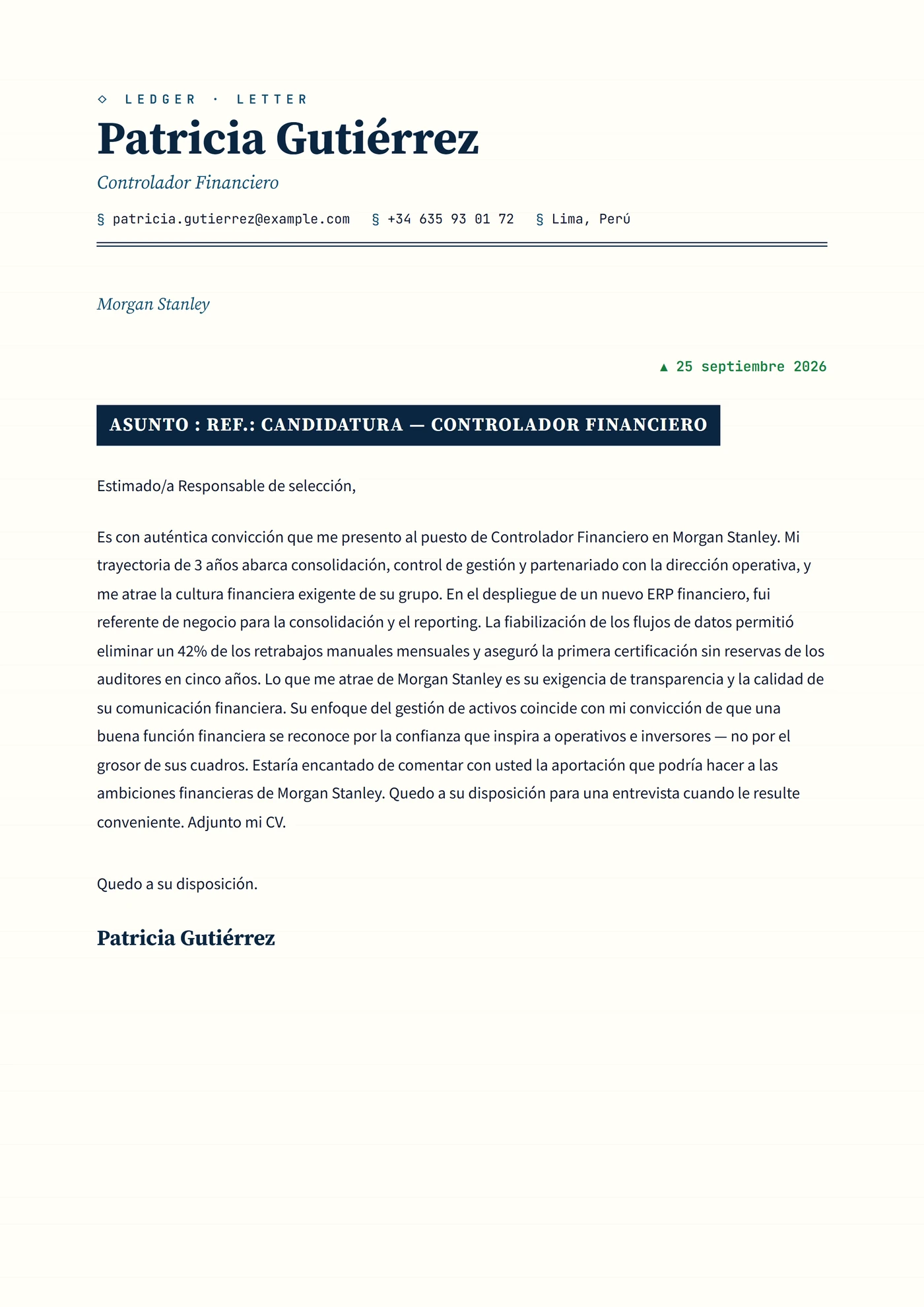 ◇ LEDGER · LETTER
Patricia Gutiérrez
Controlador Financiero
§ patricia.gutierrez@example.com § +34 635 93 01 72 § Lima, Perú

Morgan Stanley

▲ 25 septiembre 2026

ASUNTO : REF.: CANDIDATURA — CONTROLADOR FINANCIERO

Estimado/a Responsable de selección,

Es con auténtica convicción que me presento al puesto de Controlador Financiero en Morgan Stanley. Mi trayectoria de 3 años abarca consolidación, control de gestión y partenariado con la dirección operativa, y me atrae la cultura financiera exigente de su grupo. En el despliegue de un nuevo ERP financiero, fui referente de negocio para la consolidación y el reporting. La fiabilización de los flujos de datos permitió eliminar un 42% de los retrabajos manuales mensuales y aseguró la primera certificación sin reservas de los auditores en cinco años. Lo que me atrae de Morgan Stanley es su exigencia de transparencia y la calidad de su comunicación financiera. Su enfoque del gestión de activos coincide con mi convicción de que una buena función financiera se reconoce por la confianza que inspira a operativos e inversores — no por el grosor de sus cuadros. Estaría encantado de comentar con usted la aportación que podría hacer a las ambiciones financieras de Morgan Stanley. Quedo a su disposición para una entrevista cuando le resulte conveniente. Adjunto mi CV.

Quedo a su disposición.

Patricia Gutiérrez